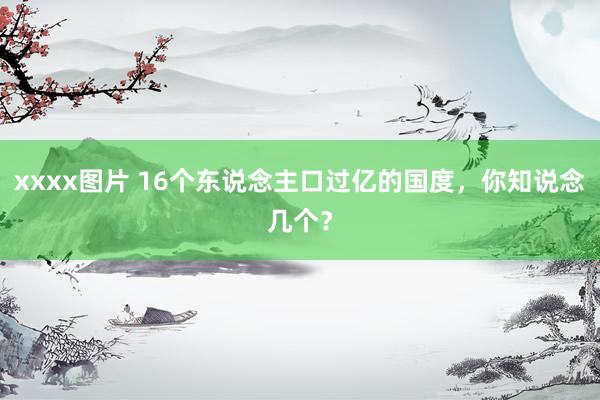 xxxx图片 16个东说念主口过亿的国度，你知说念几个?